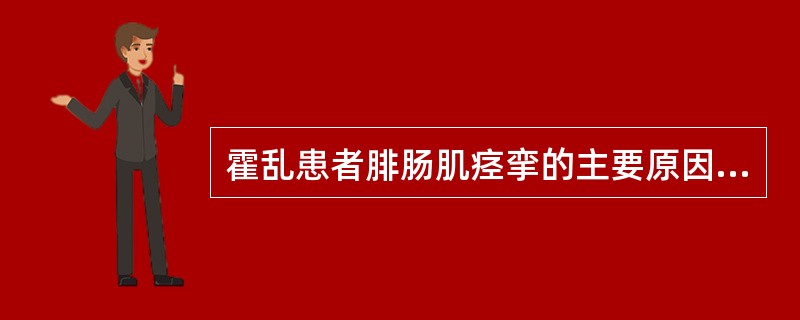 霍乱患者腓肠肌痉挛的主要原因...